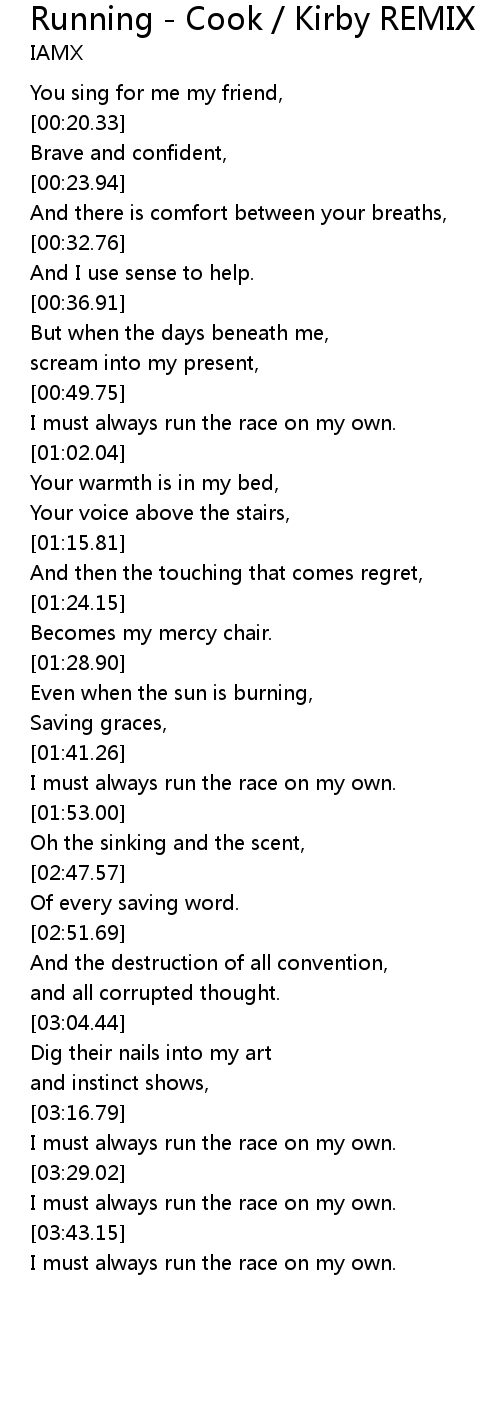 Running - Cook / Kirby REMIX
IAMX

You sing for me my friend,
[00:20.33]
Brave and confident,
[00:23.94]
And there is comfort between your breaths,
[00:32.76]
And I use sense to help.
[00:36.91]
But when the days beneath me,
scream into my present,
[00:49.75]
I must always run the race on my own.
[01:02.04]
Your warmth is in my bed,
Your voice above the stairs,
[01:15.81]
And then the touching that comes regret,
[01:24.15]
Becomes my mercy chair.
[01:28.90]
Even when the sun is burning,
Saving graces,
[01:41.26]
I must always run the race on my own.
[01:53.00]
Oh the sinking and the scent,
[02:47.57]
Of every saving word.
[02:51.69]
And the destruction of all convention,
and all corrupted thought.
[03:04.44]
Dig their nails into my art
and instinct shows,
[03:16.79]
I must always run the race on my own.
[03:29.02]
I must always run the race on my own.
[03:43.15]
I must always run the race on my own.